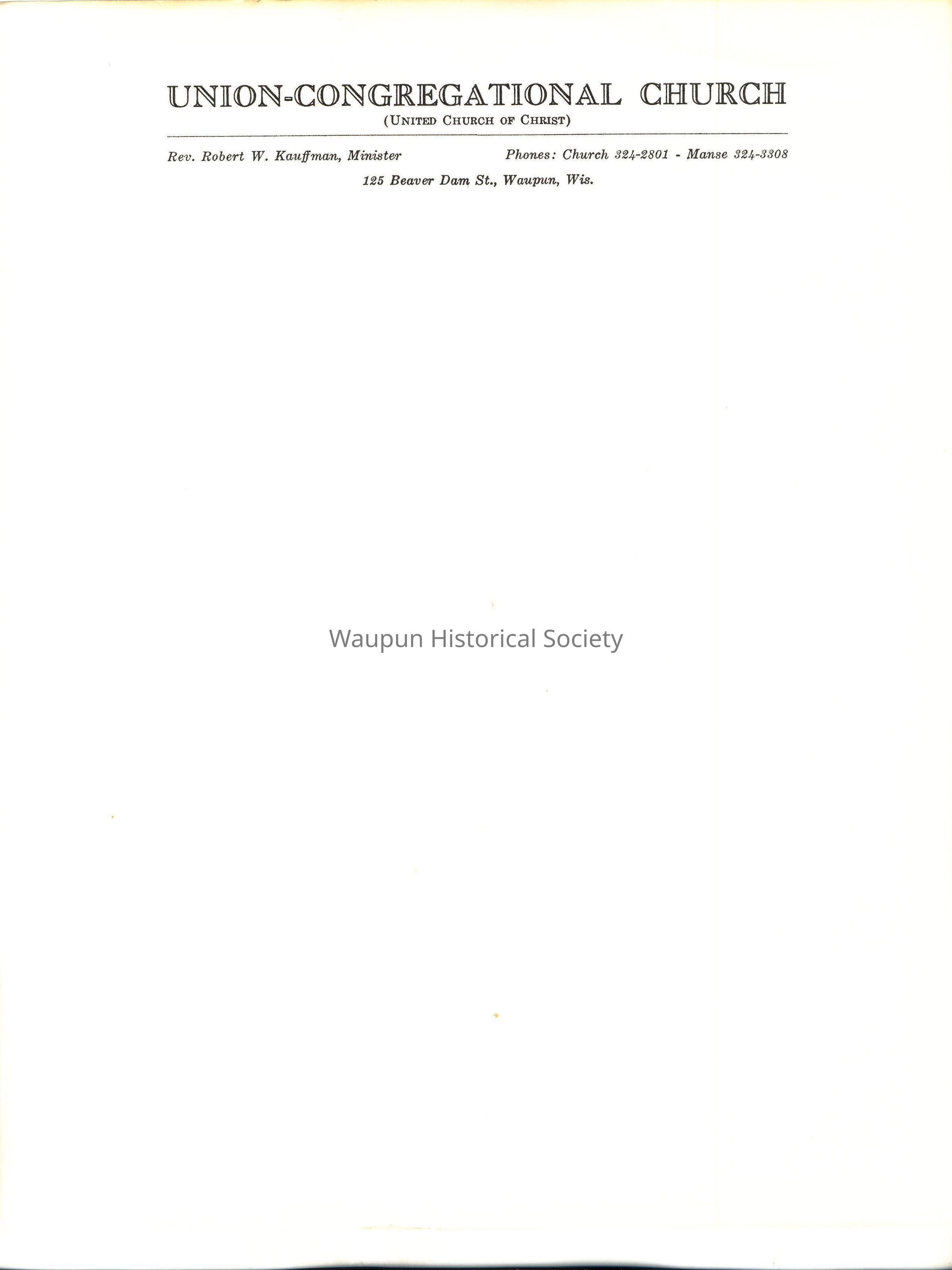 UNION-CONGREGATIONAL CHURCH
(UNITED CHURCH OF CHRIST)

Rev. Robert W. Kauffman, Minister

Phones: Church 324-2801 - Manse 324-3308

125 Beaver Dam St., Waupun, Wis.

Waupun Historical Society